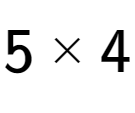 $5 \times 4$